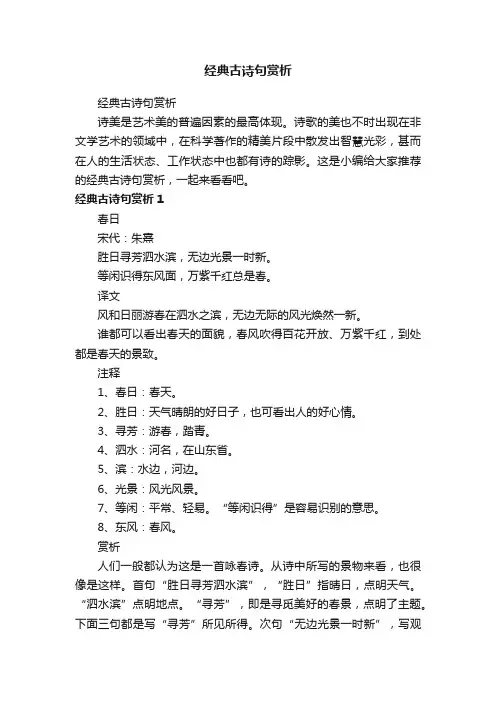 经典古诗句赏析

经典古诗句赏析

诗美是艺术美的普遍因素的最高体现。诗歌的美也不时出现在非文学艺术的领域中，在科学著作的精美片段中散发出智慧光彩，甚而在人的生活状态、工作状态中也都有诗的踪影。这是小编给大家推荐的经典古诗句赏析，一起来看看吧。

经典古诗句赏析 1

春日

宋代：朱熹

胜日寻芳泗水滨，无边光景一时新。

等闲识得东风面，万紫千红总是春。

译文

风和日丽游春在泗水之滨，无边无际的风光焕然一新。

谁都可以看出春天的面貌，春风吹得百花开放、万紫千红，到处都是春天的景致。

注释

1、春日：春天。

2、胜日：天气晴朗的好日子，也可看出人的好心情。

3、寻芳：游春，踏青。

4、泗水：河名，在山东省。

5、滨：水边，河边。

6、光景：风光风景。

7、等闲：平常、轻易。“等闲识得”是容易识别的意思。

8、东风：春风。

赏析

人们一般都认为这是一首咏春诗。从诗中所写的景物来看，也很像是这样。首句“胜日寻芳泗水滨”，“胜日”指晴日，点明天气。“泗水滨”点明地点。“寻芳”，即是寻觅美好的春景，点明了主题。下面三句都是写“寻芳”所见所得。次句“无边光景一时新”，写观